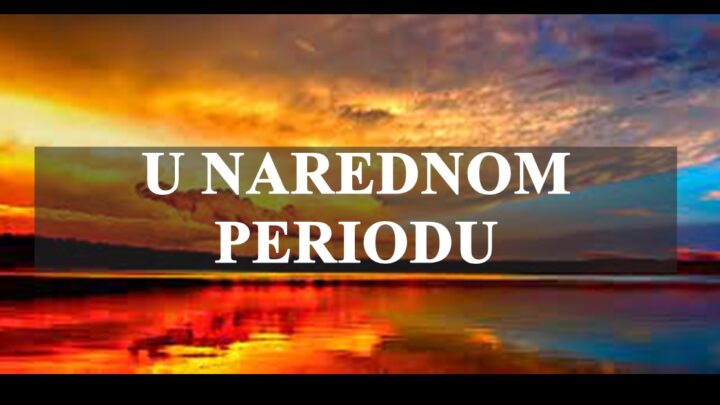 U NAREDNOM PERIODU